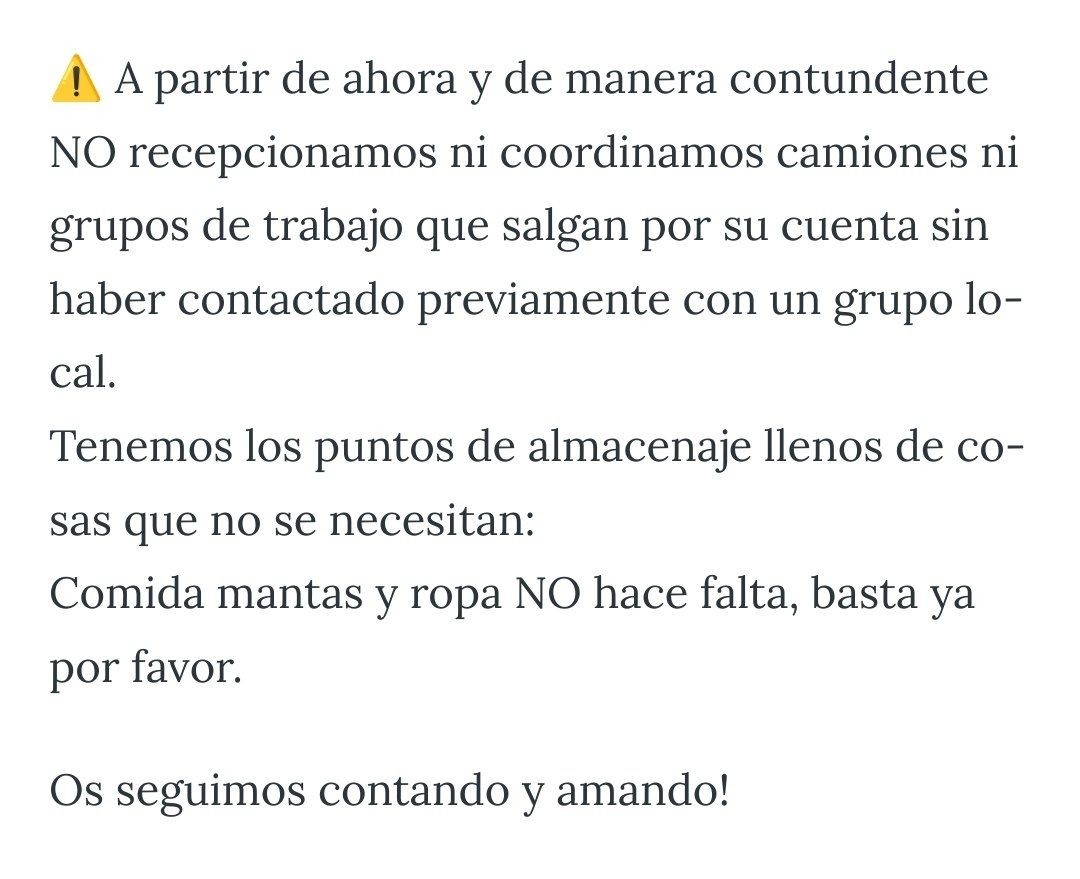 ⚠️ A partir de ahora y de manera contundente NO recepcionamos ni coordinamos camiones ni grupos de trabajo que salgan por su cuenta sin haber contactado previamente con un grupo local.
Tenemos los puntos de almacenaje llenos de cosas que no se necesitan:
Comida mantas y ropa NO hace falta, basta ya por favor.

Os seguimos contando y amando!